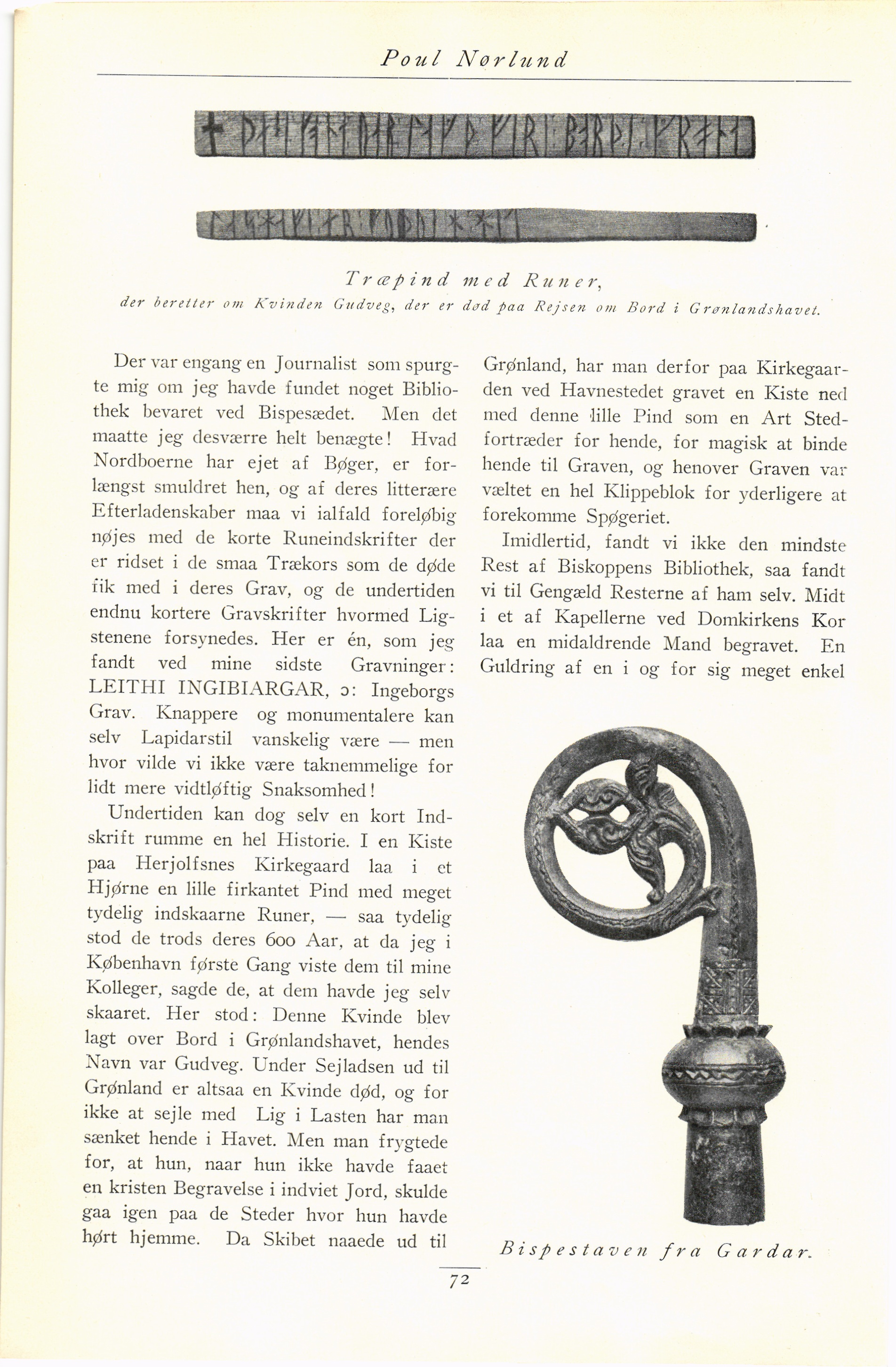 Poul Nørlund

Træpind med Runer,
der beretter om Kvinden Gudveg, der er død paa Rejsen om Bord i Grønlandshavet.

Der var engang en Journalist som spurgte mig om jeg havde fundet noget Bibliothek bevaret ved Bispesædet. Men det maatte jeg desværre helt benægte! Hvad Nordboerne har ejet af Bøger, er forlængst smuldret hen, og af deres litterære Efterladenskaber maa vi ialfald foreløbig nøjes med de korte Runeindskrifter der er ridset i de smaa Trækors som de døde fik med i deres Grav, og de undertiden endnu kortere Gravskrifter hvormed Ligstenene forsynedes. Her er én, som jeg fandt ved mine sidste Gravninger: LEITHI INGIBIARGAR, ɔ: Ingeborgs Grav. Knappere og monumentalere kan selv Lapidarstil vanskelig være — men hvor vilde vi ikke være taknemmelige for lidt mere vidtløftig Snaksomhed!

Undertiden kan dog selv en kort Indskrift rumme en hel Historie. I en Kiste paa Herjolfsnes Kirkegaard laa i et Hjørne en lille firkantet Pind med meget tydelig indskaarne Runer, — saa tydelig stod de trods deres 600 Aar, at da jeg i København første Gang viste dem til mine Kolleger, sagde de, at dem havde jeg selv skaaret. Her stod: Denne Kvinde blev lagt over Bord i Grønlandshavet, hendes Navn var Gudveg. Under Sejladsen ud til Grønland er altsaa en Kvinde død, og for ikke at sejle med Lig i Lasten har man sænket hende i Havet. Men man frygtede for, at hun, naar hun ikke havde faaet en kristen Begravelse i indviet Jord, skulde gaa igen paa de Steder hvor hun havde hørt hjemme. Da Skibet naaede ud til Grønland, har man derfor paa Kirkegaarden ved Havnestedet gravet en Kiste ned med denne lille Pind som en Art Stedfortræder for hende, for magisk at binde hende til Graven, og henover Graven var væltet en hel Klippeblok for yderligere at forekomme Spøgeriet.

Imidlertid, fandt vi ikke den mindste Rest af Biskoppens Bibliothek, saa fandt vi til Gengæld Resterne af ham selv. Midt i et af Kapellerne ved Domkirkens Kor laa en midaldrende Mand begravet. En Guldring af en i og for sig meget enkel

Bispestaven fra Gardar.

72